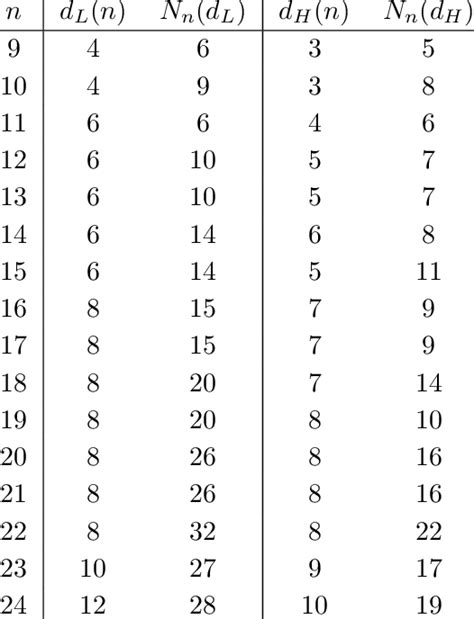 | $n$ | $d_L(n)$ | $N_n(d_L)$ | $d_H(n)$ | $N_n(d_H)$ |
|---|---|---|---|---|
| 9 | 4 | 6 | 3 | 5 |
| 10 | 4 | 9 | 3 | 8 |
| 11 | 6 | 6 | 4 | 6 |
| 12 | 6 | 10 | 5 | 7 |
| 13 | 6 | 10 | 5 | 7 |
| 14 | 6 | 14 | 6 | 8 |
| 15 | 6 | 14 | 5 | 11 |
| 16 | 8 | 15 | 7 | 9 |
| 17 | 8 | 15 | 7 | 9 |
| 18 | 8 | 20 | 7 | 14 |
| 19 | 8 | 20 | 8 | 10 |
| 20 | 8 | 26 | 8 | 16 |
| 21 | 8 | 26 | 8 | 16 |
| 22 | 8 | 32 | 8 | 22 |
| 23 | 10 | 27 | 9 | 17 |
| 24 | 12 | 28 | 10 | 19 |